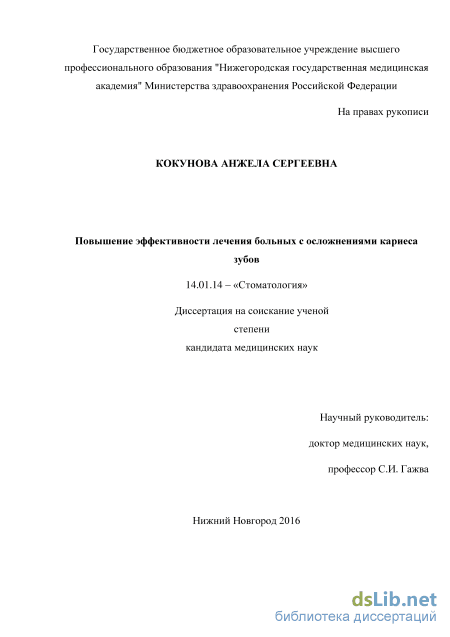 Государственное бюджетное образовательное учреждение высшего профессионального образования "Нижегородская государственная медицинская академия" Министерства здравоохранения Российской Федерации

На правах рукописи

КОКУНОВА АНЖЕЛА СЕРГЕЕВНА

Повышение эффективности лечения больных с осложнениями кариеса зубов

14.01.14 – «Стоматология»

Диссертация на соискание ученой степени кандидата медицинских наук

Научный руководитель:

доктор медицинских наук,

профессор С.И. Гажва

Нижний Новгород 2016

dsLib.net
библиотека диссертаций